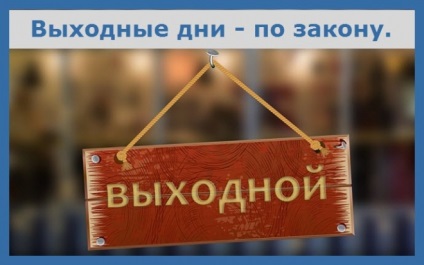 Выходные дни - по закону.

ВЫХОДНОЙ